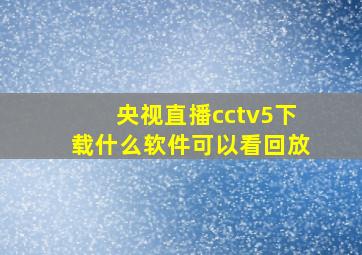 央视直播cctv5下载什么软件可以看回放